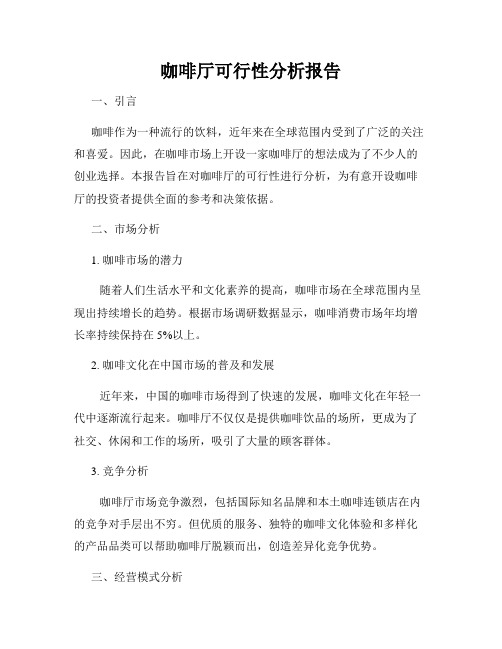 咖啡厅可行性分析报告

一、引言

咖啡作为一种流行的饮料，近年来在全球范围内受到了广泛的关注和喜爱。因此，在咖啡市场上开设一家咖啡厅的想法成为了不少人的创业选择。本报告旨在对咖啡厅的可行性进行分析，为有意开设咖啡厅的投资者提供全面的参考和决策依据。

二、市场分析

1. 咖啡市场的潜力

随着人们生活水平和文化素养的提高，咖啡市场在全球范围内呈现出持续增长的趋势。根据市场调研数据显示，咖啡消费市场年均增长率持续保持在 5%以上。

2. 咖啡文化在中国市场的普及和发展

近年来，中国的咖啡市场得到了快速的发展，咖啡文化在年轻一代中逐渐流行起来。咖啡厅不仅仅是提供咖啡饮品的场所，更成为了社交、休闲和工作的场所，吸引了大量的顾客群体。

3. 竞争分析

咖啡厅市场竞争激烈，包括国际知名品牌和本土咖啡连锁店在内的竞争对手层出不穷。但优质的服务、独特的咖啡文化体验和多样化的产品品类可以帮助咖啡厅脱颖而出，创造差异化竞争优势。

三、经营模式分析